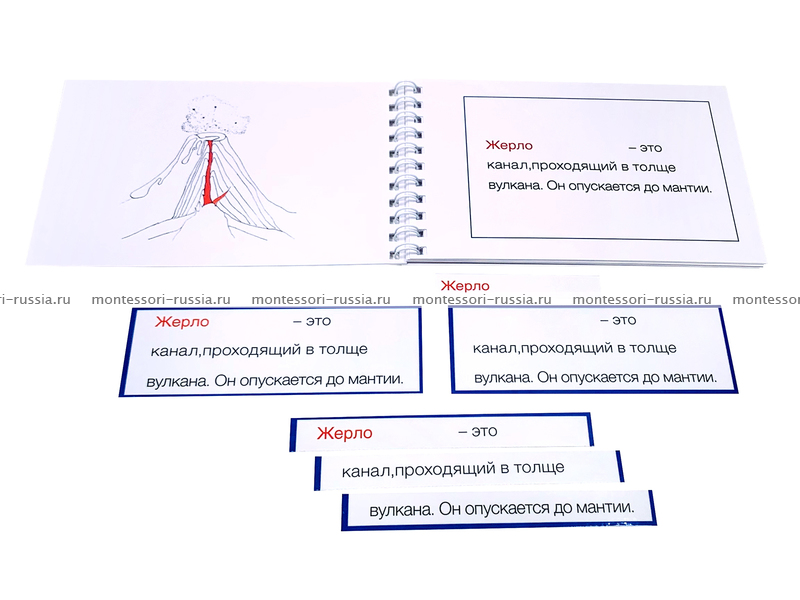 Жерло – это канал,проходящий в толще вулкана. Он опускается до мантии.

Жерло

Жерло – это канал,проходящий в толще вулкана. Он опускается до мантии.

– это канал,проходящий в толще вулкана. Он опускается до мантии.

Жерло – это

канал,проходящий в толще

вулкана. Он опускается до мантии.

montessori-russia.ru